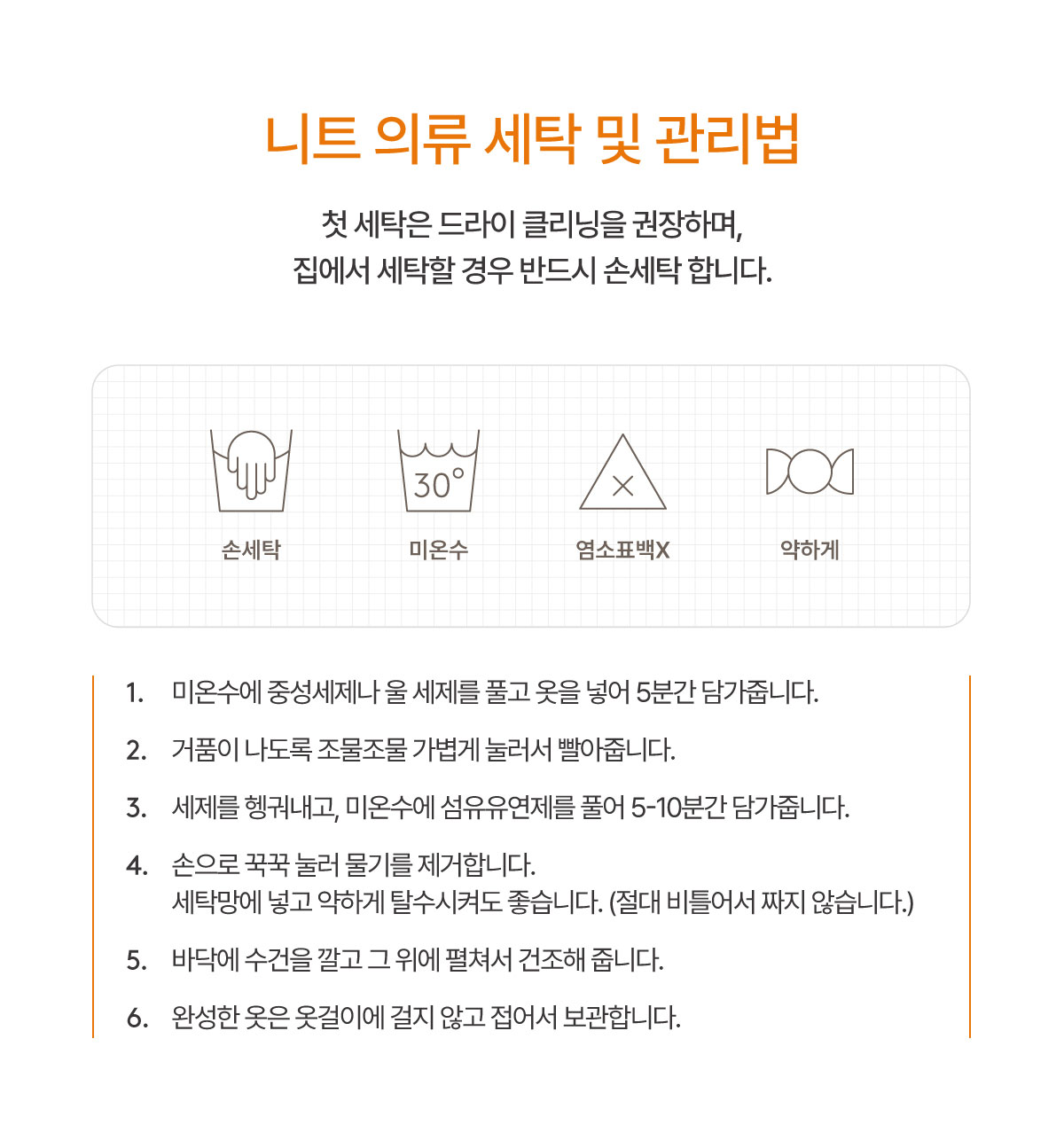 니트 의류 세탁 및 관리법

첫 세탁은 드라이 클리닝을 권장하며,
집에서 세탁할 경우 반드시 손세탁 합니다.

30°

손세탁

미온수

염소표백X

약하게

1. 미온수에 중성세제나 울 세제를 풀고 옷을 넣어 5분간 담가줍니다.

2. 거품이 나도록 조물조물 가볍게 눌러서 빨아줍니다.

3. 세제를 헹궈내고, 미온수에 섬유유연제를 풀어 5-10분간 담가줍니다.

4. 손으로 꾹꾹 눌러 물기를 제거합니다.
세탁망에 넣고 약하게 탈수시켜도 좋습니다. (절대 비틀어서 짜지 않습니다.)

5. 바닥에 수건을 깔고 그 위에 펼쳐서 건조해 줍니다.

6. 완성한 옷은 옷걸이에 걸지 않고 접어서 보관합니다.